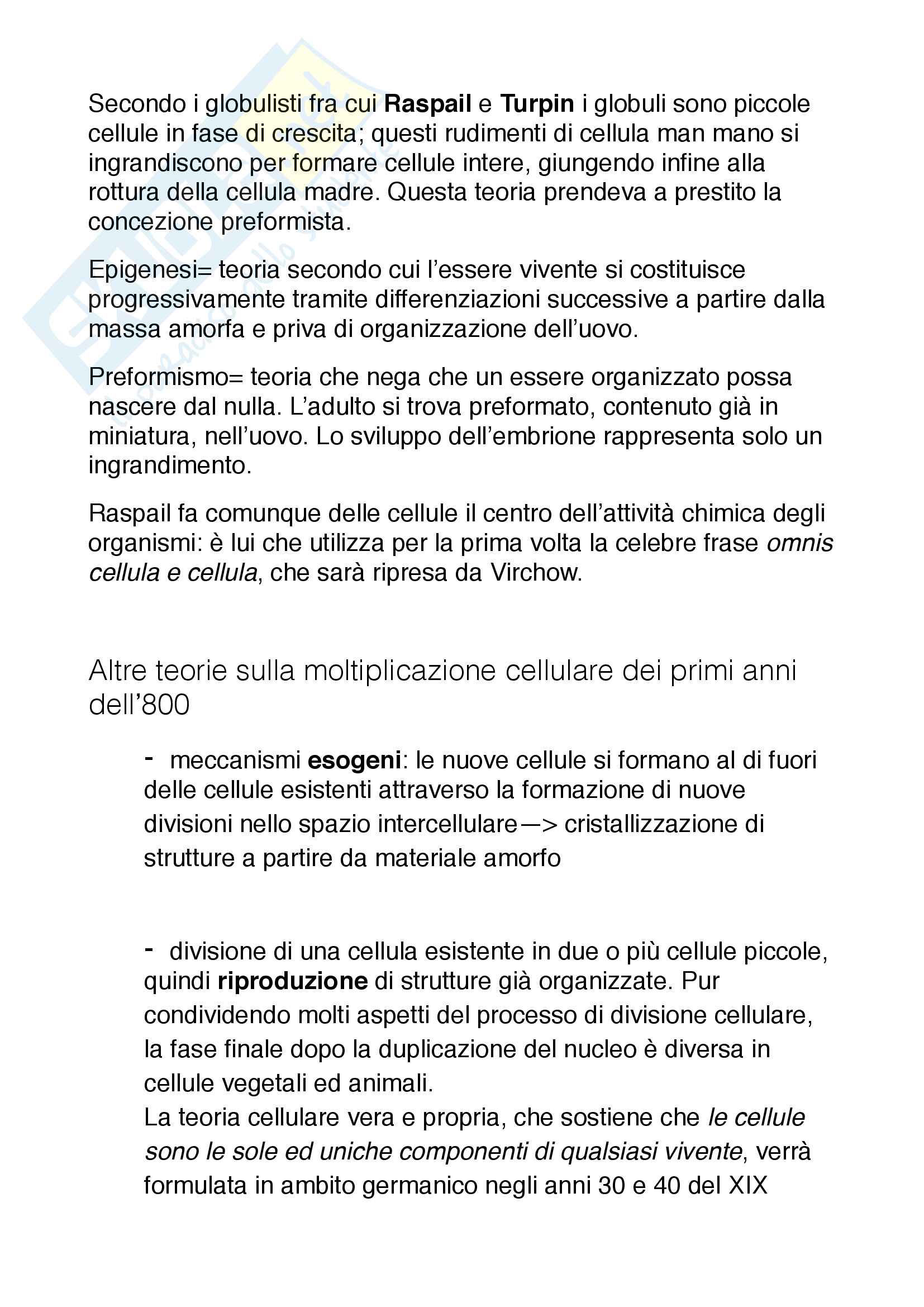 Secondo i globulisti fra cui Raspail e Turpin i globuli sono piccole cellule in fase di crescita; questi rudimenti di cellula man mano si ingrandiscono per formare cellule intere, giungendo infine alla rottura della cellula madre. Questa teoria prendeva a prestito la concezione preformista.

Epigenesi= teoria secondo cui l'essere vivente si costituisce progressivamente tramite differenziazioni successive a partire dalla massa amorfa e priva di organizzazione dell'uovo.

Preformismo= teoria che nega che un essere organizzato possa nascere dal nulla. L'adulto si trova preformato, contenuto già in miniatura, nell'uovo. Lo sviluppo dell'embrione rappresenta solo un ingrandimento.

Raspail fa comunque delle cellule il centro dell'attività chimica degli organismi: è lui che utilizza per la prima volta la celebre frase omnis cellula e cellula, che sarà ripresa da Virchow.

Altre teorie sulla moltiplicazione cellulare dei primi anni dell'800

- meccanismi esogeni: le nuove cellule si formano al di fuori delle cellule esistenti attraverso la formazione di nuove divisioni nello spazio intercellulare—> cristallizzazione di strutture a partire da materiale amorfo

- divisione di una cellula esistente in due o più cellule piccole, quindi riproduzione di strutture già organizzate. Pur condividendo molti aspetti del processo di divisione cellulare, la fase finale dopo la duplicazione del nucleo è diversa in cellule vegetali ed animali.
La teoria cellulare vera e propria, che sostiene che le cellule sono le sole ed uniche componenti di qualsiasi vivente, verrà formulata in ambito germanico negli anni 30 e 40 del XIX